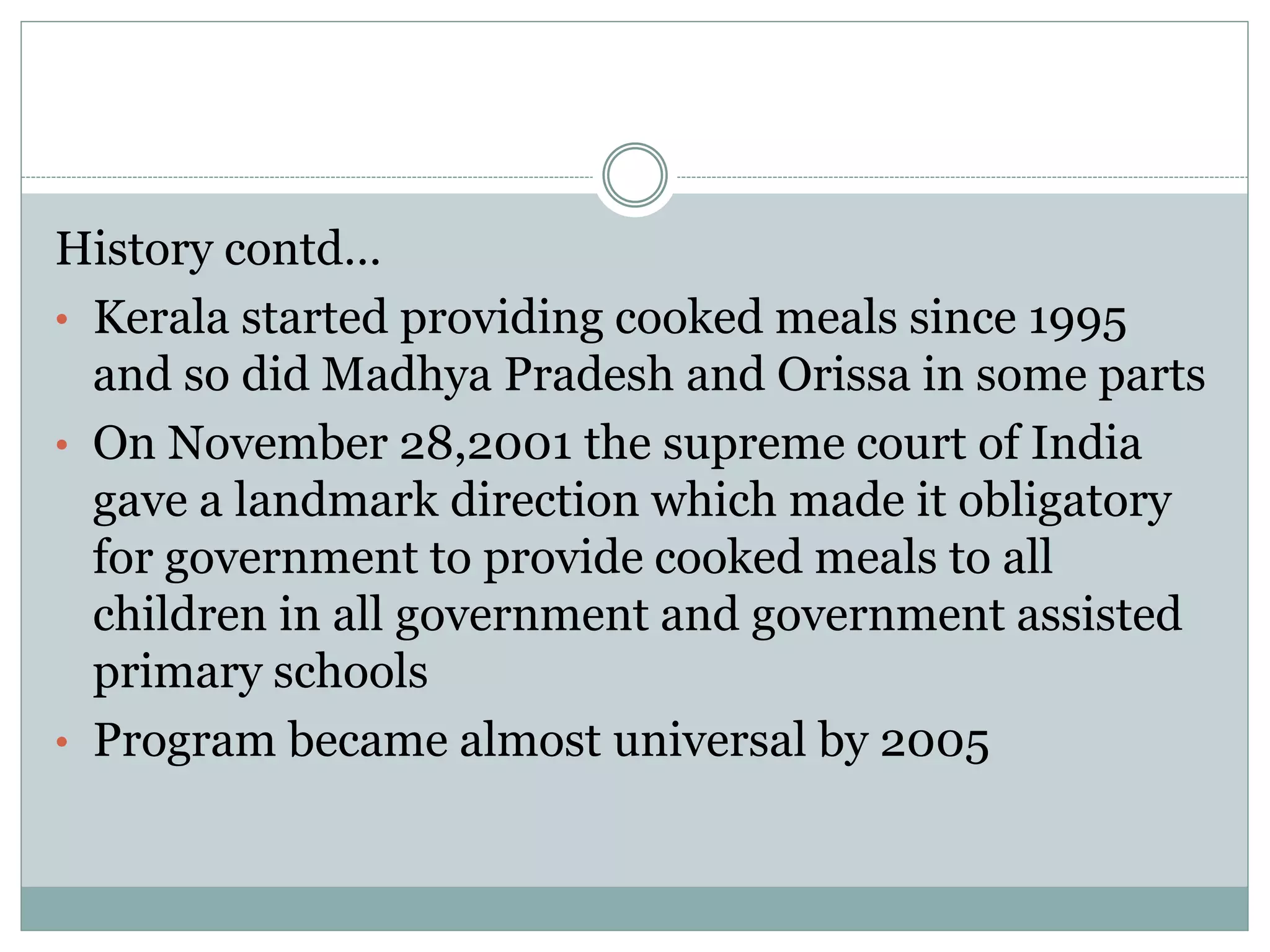 History contd…

• Kerala started providing cooked meals since 1995 and so did Madhya Pradesh and Orissa in some parts
• On November 28,2001 the supreme court of India gave a landmark direction which made it obligatory for government to provide cooked meals to all children in all government and government assisted primary schools
• Program became almost universal by 2005